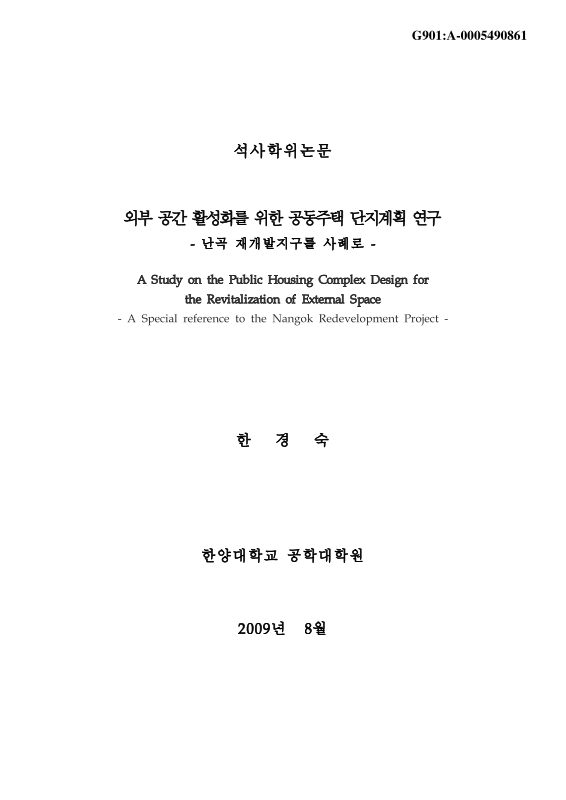 G901:A-0005490861

석사학위논문

외부 공간 활성화를 위한 공동주택 단지계획 연구
- 난곡 재개발지구를 사례로 -

A Study on the Public Housing Complex Design for the Revitalization of External Space
- A Special reference to the Nangok Redevelopment Project -

한 경 숙

한양대학교 공학대학원

2009년 8월